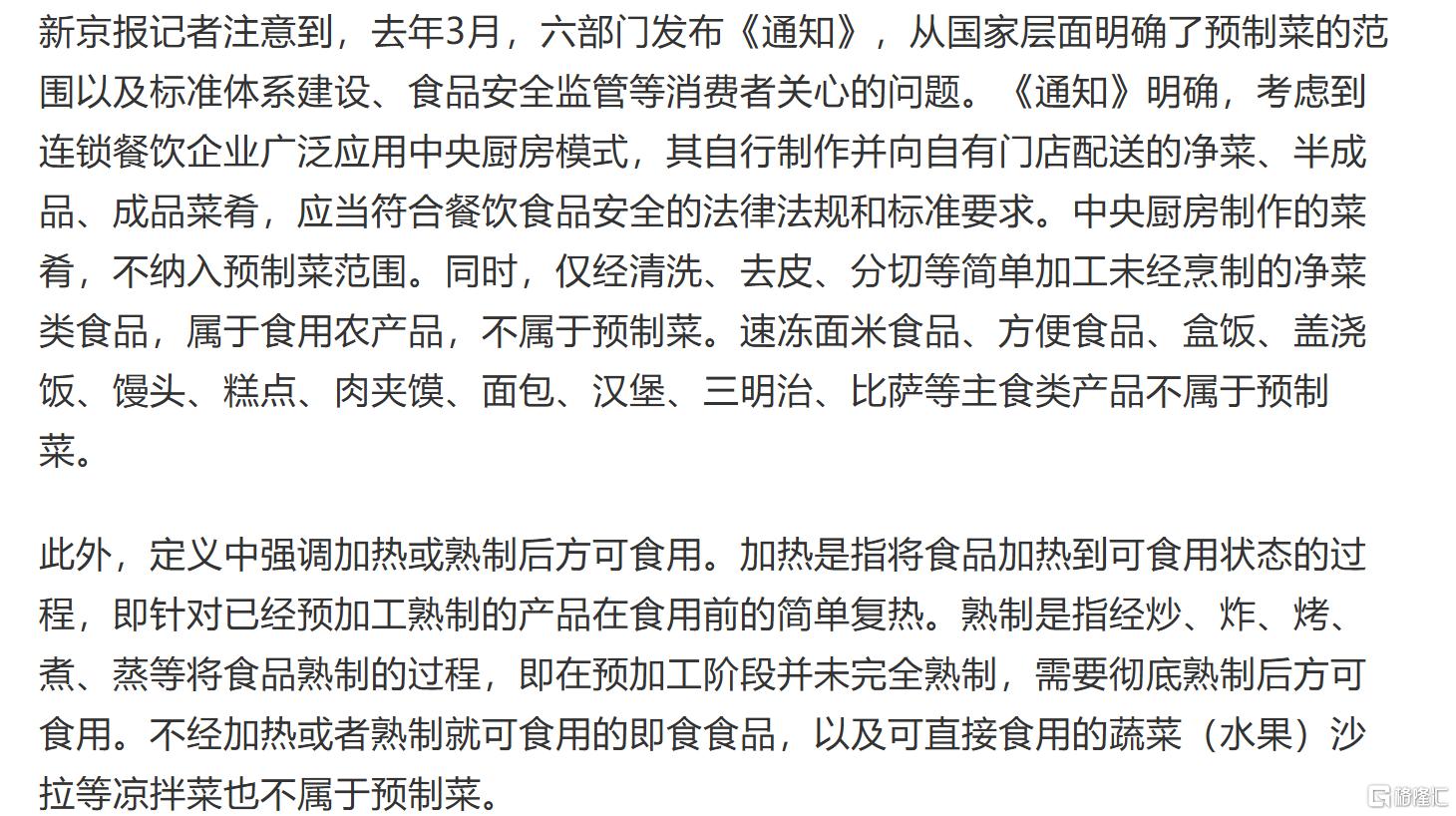 新京报记者注意到，去年3月，六部门发布《通知》，从国家层面明确了预制菜的范围以及标准体系建设、食品安全监管等消费者关心的问题。《通知》明确，考虑到连锁餐饮企业广泛应用中央厨房模式，其自行制作并向自有门店配送的净菜、半成品、成品菜肴，应当符合餐饮食品安全的法律法规和标准要求。中央厨房制作的菜肴，不纳入预制菜范围。同时，仅经清洗、去皮、分切等简单加工未经烹制的净菜类食品，属于食用农产品，不属于预制菜。速冻面米食品、方便食品、盒饭、盖浇饭、馒头、糕点、肉夹馍、面包、汉堡、三明治、比萨等主食类产品不属于预制菜。

此外，定义中强调加热或熟制后方可食用。加热是指将食品加热到可食用状态的过程，即针对已经预加工熟制的产品在食用前的简单复热。熟制是指经炒、炸、烤、煮、蒸等将食品熟制的过程，即在预加工阶段并未完全熟制，需要彻底熟制后方可食用。不经加热或者熟制就可食用的即食食品，以及可直接食用的蔬菜（水果）沙拉等凉拌菜也不属于预制菜。

格隆汇